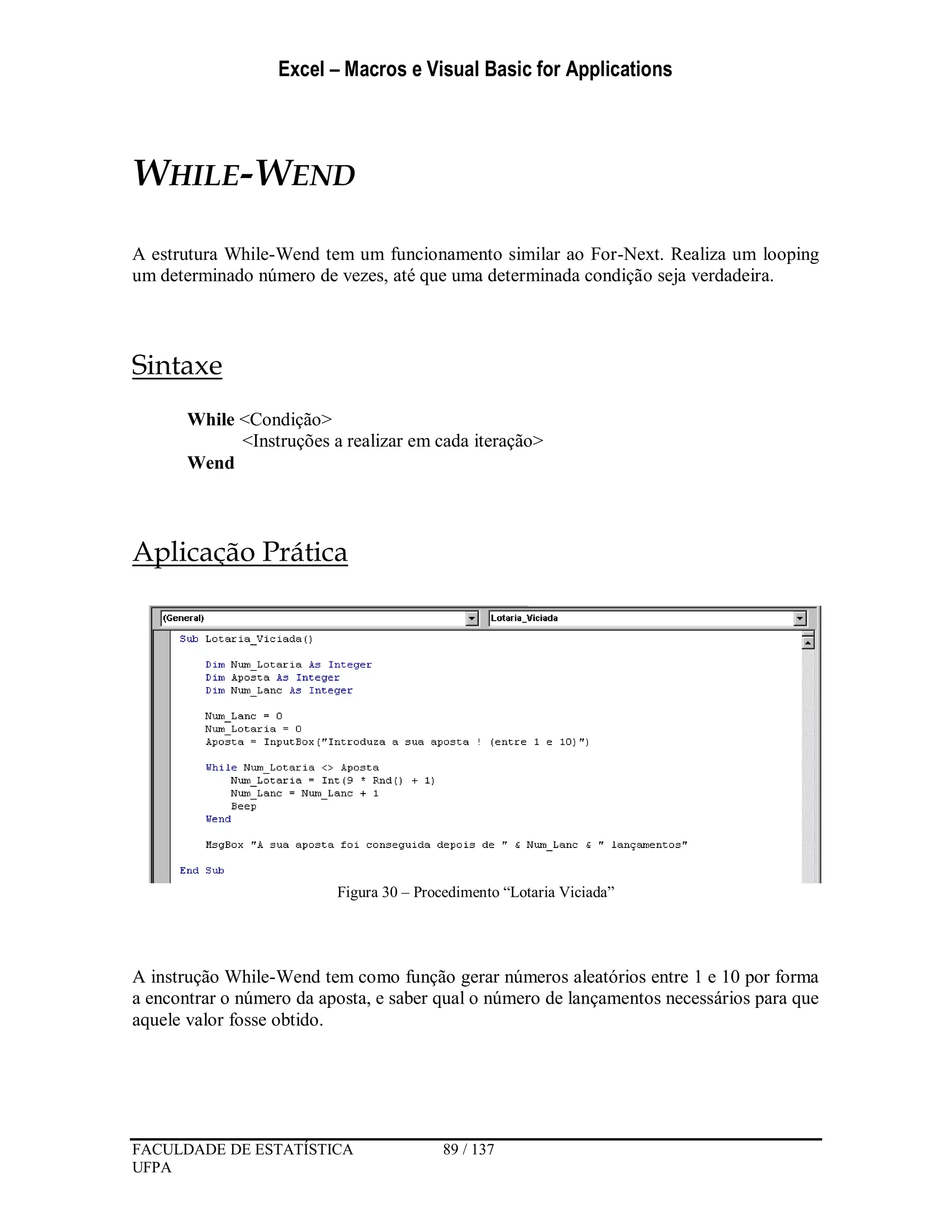 Excel – Macros e Visual Basic for Applications

WHILE-WEND

A estrutura While-Wend tem um funcionamento similar ao For-Next. Realiza um looping um determinado número de vezes, até que uma determinada condição seja verdadeira.

Sintaxe

While <Condição>
<Instruções a realizar em cada iteração>
Wend

Aplicação Prática

(General) Lotaria_Viciada

Sub Lotaria_Viciada()

Dim Num_Lotaria As Integer
Dim Aposta As Integer
Dim Num_Lanc As Integer

Num_Lanc = 0
Num_Lotaria = 0
Aposta = InputBox("Introduza a sua aposta ! (entre 1 e 10)")

While Num_Lotaria <> Aposta
Num_Lotaria = Int(9 * Rnd() + 1)
Num_Lanc = Num_Lanc + 1
Beep
Wend

MsgBox "A sua aposta foi conseguida depois de " & Num_Lanc & " lançamentos"

End Sub

Figura 30 – Procedimento “Lotaria Viciada”

A instrução While-Wend tem como função gerar números aleatórios entre 1 e 10 por forma a encontrar o número da aposta, e saber qual o número de lançamentos necessários para que aquele valor fosse obtido.

FACULDADE DE ESTATÍSTICA
UFPA
89 / 137